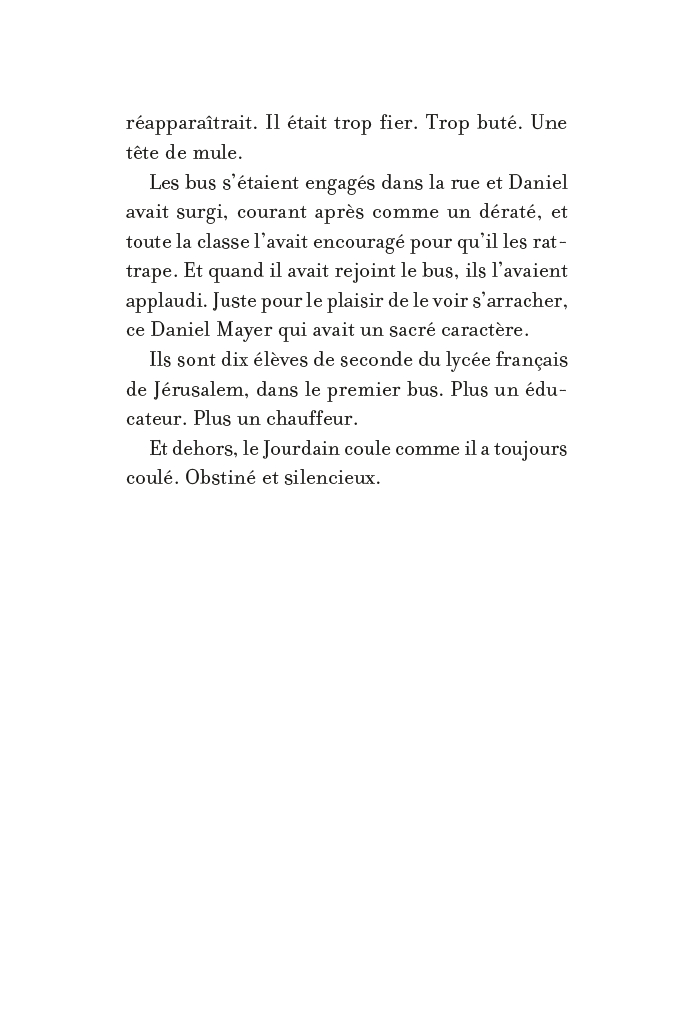 réapparaîtrait. Il était trop fier. Trop buté. Une tête de mule.

Les bus s'étaient engagés dans la rue et Daniel avait surgi, courant après comme un dératé, et toute la classe l'avait encouragé pour qu'il les rattrape. Et quand il avait rejoint le bus, ils l'avaient applaudi. Juste pour le plaisir de le voir s'arracher, ce Daniel Mayer qui avait un sacré caractère.

Ils sont dix élèves de seconde du lycée français de Jérusalem, dans le premier bus. Plus un éducateur. Plus un chauffeur.

Et dehors, le Jourdain coule comme il a toujours coulé. Obstiné et silencieux.